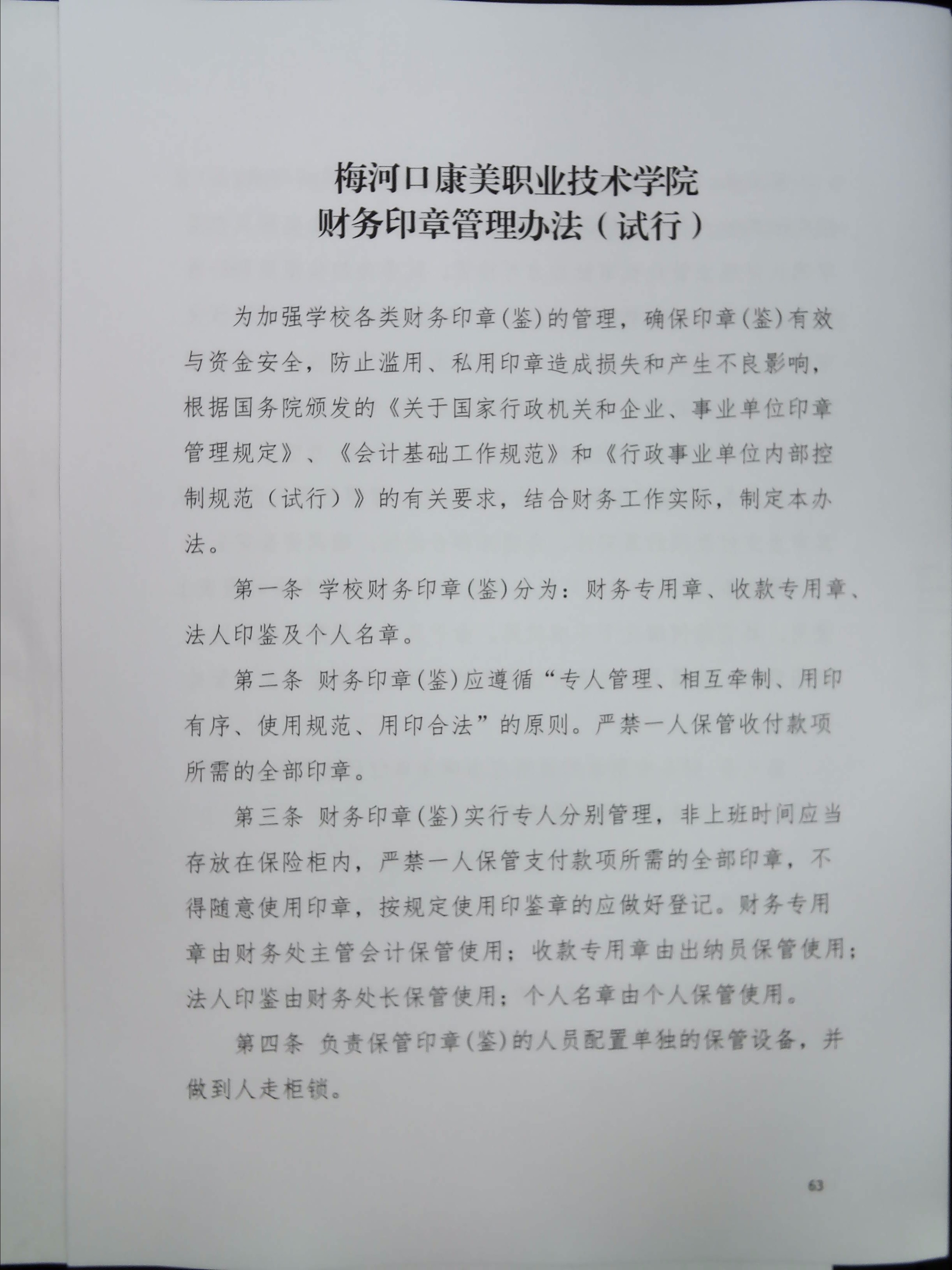 梅河口康美职业技术学院
财务印章管理办法（试行）

为加强学校各类财务印章(鉴)的管理，确保印章(鉴)有效与资金安全，防止滥用、私用印章造成损失和产生不良影响，根据国务院颁发的《关于国家行政机关和企业、事业单位印章管理规定》、《会计基础工作规范》和《行政事业单位内部控制规范（试行）》的有关要求，结合财务工作实际，制定本办法。

第一条 学校财务印章(鉴)分为：财务专用章、收款专用章、法人印鉴及个人名章。

第二条 财务印章(鉴)应遵循“专人管理、相互牵制、用印有序、使用规范、用印合法”的原则。严禁一人保管收付款项所需的全部印章。

第三条 财务印章(鉴)实行专人分别管理，非上班时间应当存放在保险柜内，严禁一人保管支付款项所需的全部印章，不得随意使用印章，按规定使用印鉴章的应做好登记。财务专用章由财务处主管会计保管使用；收款专用章由出纳员保管使用；法人印鉴由财务处长保管使用；个人名章由个人保管使用。

第四条 负责保管印章(鉴)的人员配置单独的保管设备，并做到人走柜锁。

63